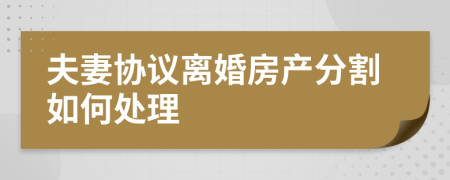 夫妻协议离婚房产分割如何处理